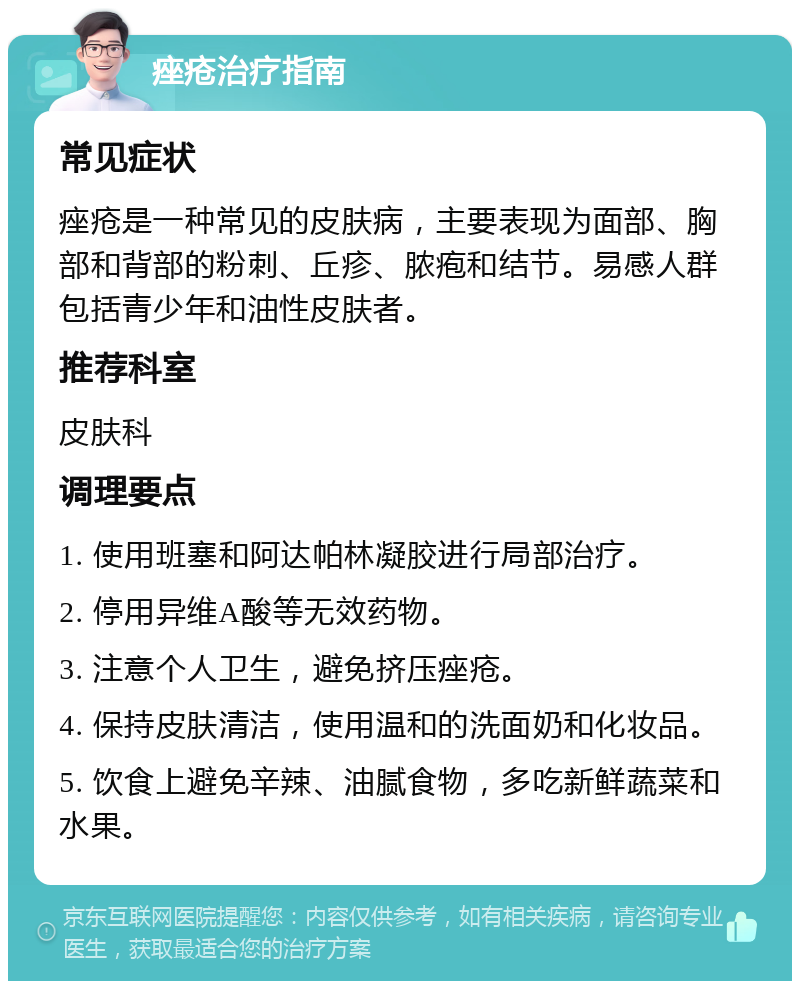 痤疮治疗指南

常见症状

痤疮是一种常见的皮肤病，主要表现为面部、胸部和背部的粉刺、丘疹、脓疱和结节。易感人群包括青少年和油性皮肤者。

推荐科室

皮肤科

调理要点

1. 使用班塞和阿达帕林凝胶进行局部治疗。

2. 停用异维A酸等无效药物。

3. 注意个人卫生，避免挤压痤疮。

4. 保持皮肤清洁，使用温和的洗面奶和化妆品。

5. 饮食上避免辛辣、油腻食物，多吃新鲜蔬菜和水果。

京东互联网医院提醒您：内容仅供参考，如有相关疾病，请咨询专业医生，获取最适合您的治疗方案